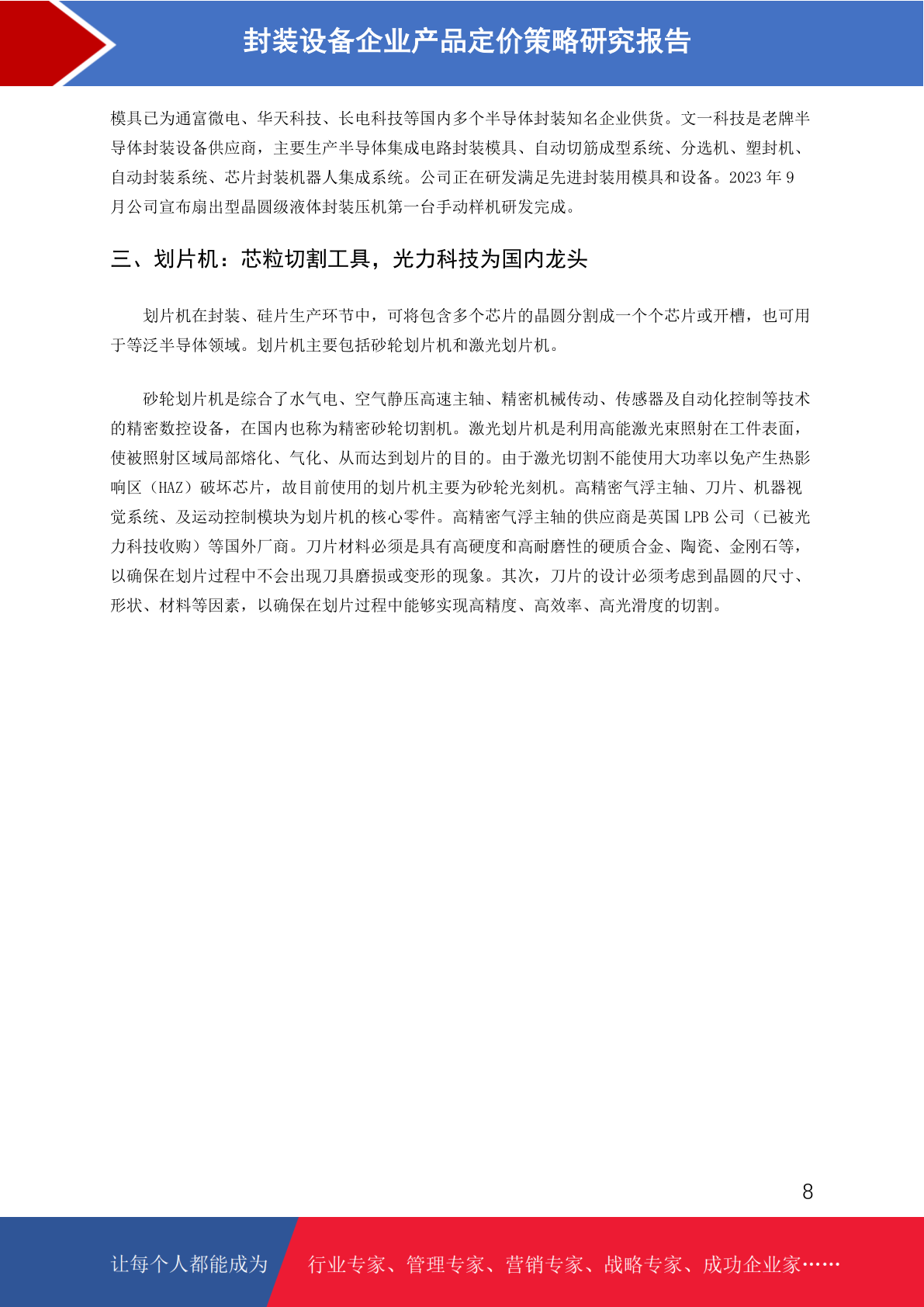 封装设备企业产品定价策略研究报告

模具已为通富微电、华天科技、长电科技等国内多个半导体封装知名企业供货。文一科技是老牌半导体封装设备供应商，主要生产半导体集成电路封装模具、自动切筋成型系统、分选机、塑封机、自动封装系统、芯片封装机器人集成系统。公司正在研发满足先进封装用模具和设备。2023 年 9 月公司宣布扇出型晶圆级液体封装压机第一台手动样机研发完成。

三、划片机：芯粒切割工具，光力科技为国内龙头

划片机在封装、硅片生产环节中，可将包含多个芯片的晶圆分割成一个个芯片或开槽，也可用于等泛半导体领域。划片机主要包括砂轮划片机和激光划片机。

砂轮划片机是综合了水气电、空气静压高速主轴、精密机械传动、传感器及自动化控制等技术的精密数控设备，在国内也称为精密砂轮切割机。激光划片机是利用高能激光束照射在工件表面，使被照射区域局部熔化、气化、从而达到划片的目的。由于激光切割不能使用大功率以免产生热影响区（HAZ）破坏芯片，故目前使用的划片机主要为砂轮光刻机。高精密气浮主轴、刀片、机器视觉系统、及运动控制模块为划片机的核心零件。高精密气浮主轴的供应商是英国 LPB 公司（已被光力科技收购）等国外厂商。刀片材料必须是具有高硬度和高耐磨性的硬质合金、陶瓷、金刚石等，以确保在划片过程中不会出现刀具磨损或变形的现象。其次，刀片的设计必须考虑到晶圆的尺寸、形状、材料等因素，以确保在划片过程中能够实现高精度、高效率、高光滑度的切割。

8

让每个人都能成为 行业专家、管理专家、营销专家、战略专家、成功企业家……